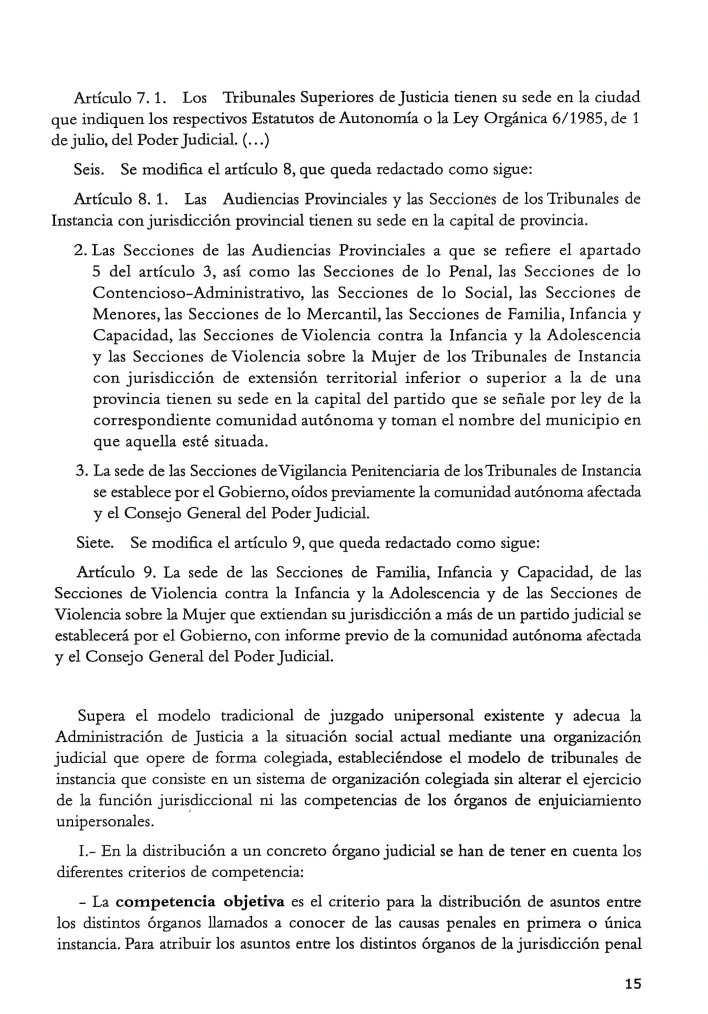 Artículo 7. 1. Los Tribunales Superiores de Justicia tienen su sede en la ciudad que indiquen los respectivos Estatutos de Autonomía o la Ley Orgánica 6/1985, de 1 de julio, del Poder Judicial. (...)

Seis. Se modifica el artículo 8, que queda redactado como sigue:

Artículo 8. 1. Las Audiencias Provinciales y las Secciones de los Tribunales de Instancia con jurisdicción provincial tienen su sede en la capital de provincia.

2. Las Secciones de las Audiencias Provinciales a que se refiere el apartado 5 del artículo 3, así como las Secciones de lo Penal, las Secciones de lo Contencioso-Administrativo, las Secciones de lo Social, las Secciones de Menores, las Secciones de lo Mercantil, las Secciones de Familia, Infancia y Capacidad, las Secciones de Violencia contra la Infancia y la Adolescencia y las Secciones de Violencia sobre la Mujer de los Tribunales de Instancia con jurisdicción de extensión territorial inferior o superior a la de una provincia tienen su sede en la capital del partido que se señale por ley de la correspondiente comunidad autónoma y toman el nombre del municipio en que aquella esté situada.

3. La sede de las Secciones de Vigilancia Penitenciaria de los Tribunales de Instancia se establece por el Gobierno, oídos previamente la comunidad autónoma afectada y el Consejo General del Poder Judicial.

Siete. Se modifica el artículo 9, que queda redactado como sigue:

Artículo 9. La sede de las Secciones de Familia, Infancia y Capacidad, de las Secciones de Violencia contra la Infancia y la Adolescencia y de las Secciones de Violencia sobre la Mujer que extiendan su jurisdicción a más de un partido judicial se establecerá por el Gobierno, con informe previo de la comunidad autónoma afectada y el Consejo General del Poder Judicial.

Supera el modelo tradicional de juzgado unipersonal existente y adecua la Administración de Justicia a la situación social actual mediante una organización judicial que opere de forma colegiada, estableciéndose el modelo de tribunales de instancia que consiste en un sistema de organización colegiada sin alterar el ejercicio de la función jurisdiccional ni las competencias de los órganos de enjuiciamiento unipersonales.

I.- En la distribución a un concreto órgano judicial se han de tener en cuenta los diferentes criterios de competencia:

- La competencia objetiva es el criterio para la distribución de asuntos entre los distintos órganos llamados a conocer de las causas penales en primera o única instancia. Para atribuir los asuntos entre los distintos órganos de la jurisdicción penal

15